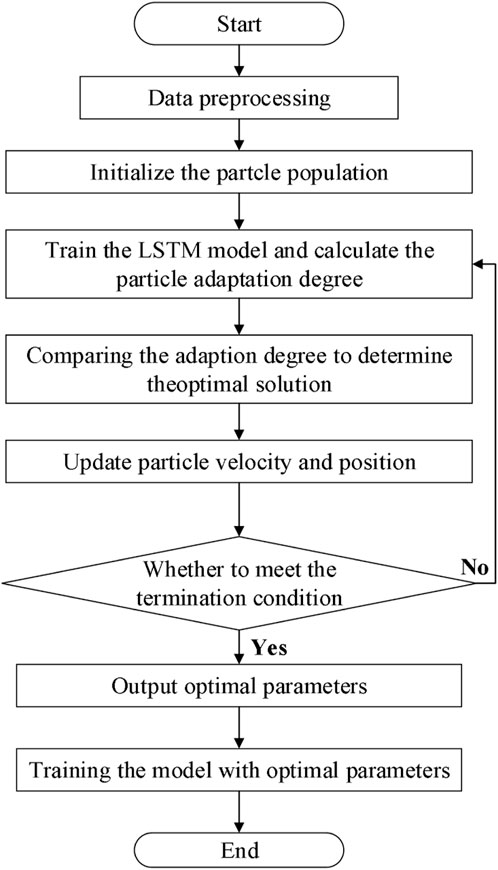 Start

Data preprocessing

Initialize the partcle population

Train the LSTM model and calculate the particle adaptation degree

Comparing the adaption degree to determine theoptimal solution

Update particle velocity and position

Whether to meet the termination condition

No

Yes

Output optimal parameters

Training the model with optimal parameters

End